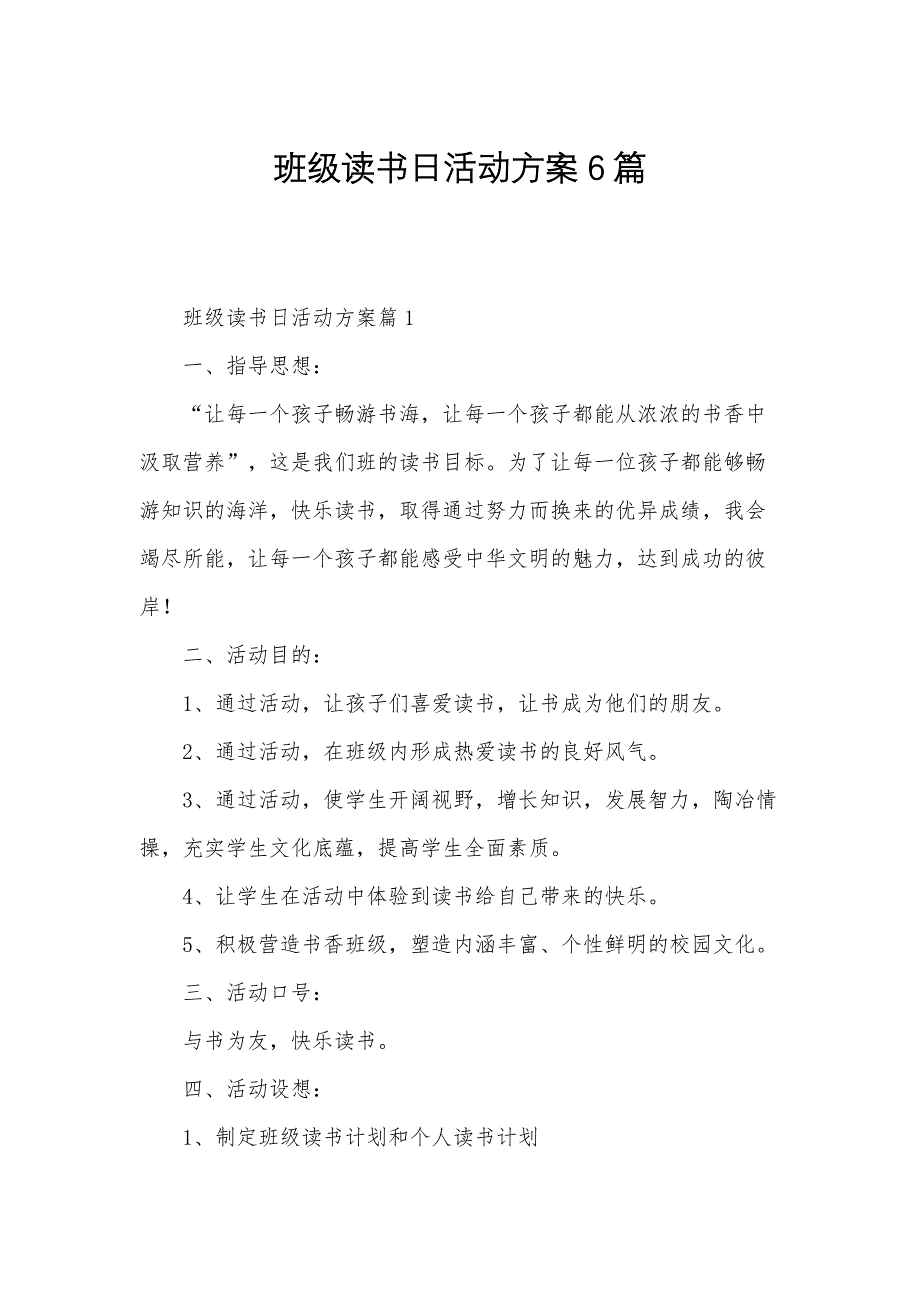 班级读书日活动方案6篇

班级读书日活动方案篇1

一、指导思想：

“让每一个孩子畅游书海，让每一个孩子都能从浓浓的书香中汲取营养”，这是我们班的读书目标。为了让每一位孩子都能够畅游知识的海洋，快乐读书，取得通过努力而换来的优异成绩，我会竭尽所能，让每一个孩子都能感受中华文明的魅力，达到成功的彼岸！

二、活动目的：

1、通过活动，让孩子们喜爱读书，让书成为他们的朋友。

2、通过活动，在班级内形成热爱读书的良好风气。

3、通过活动，使学生开阔视野，增长知识，发展智力，陶冶情操，充实学生文化底蕴，提高学生全面素质。

4、让学生在活动中体验到读书给自己带来的快乐。

5、积极营造书香班级，塑造内涵丰富、个性鲜明的校园文化。

三、活动口号：

与书为友，快乐读书。

四、活动设想：

1、制定班级读书计划和个人读书计划